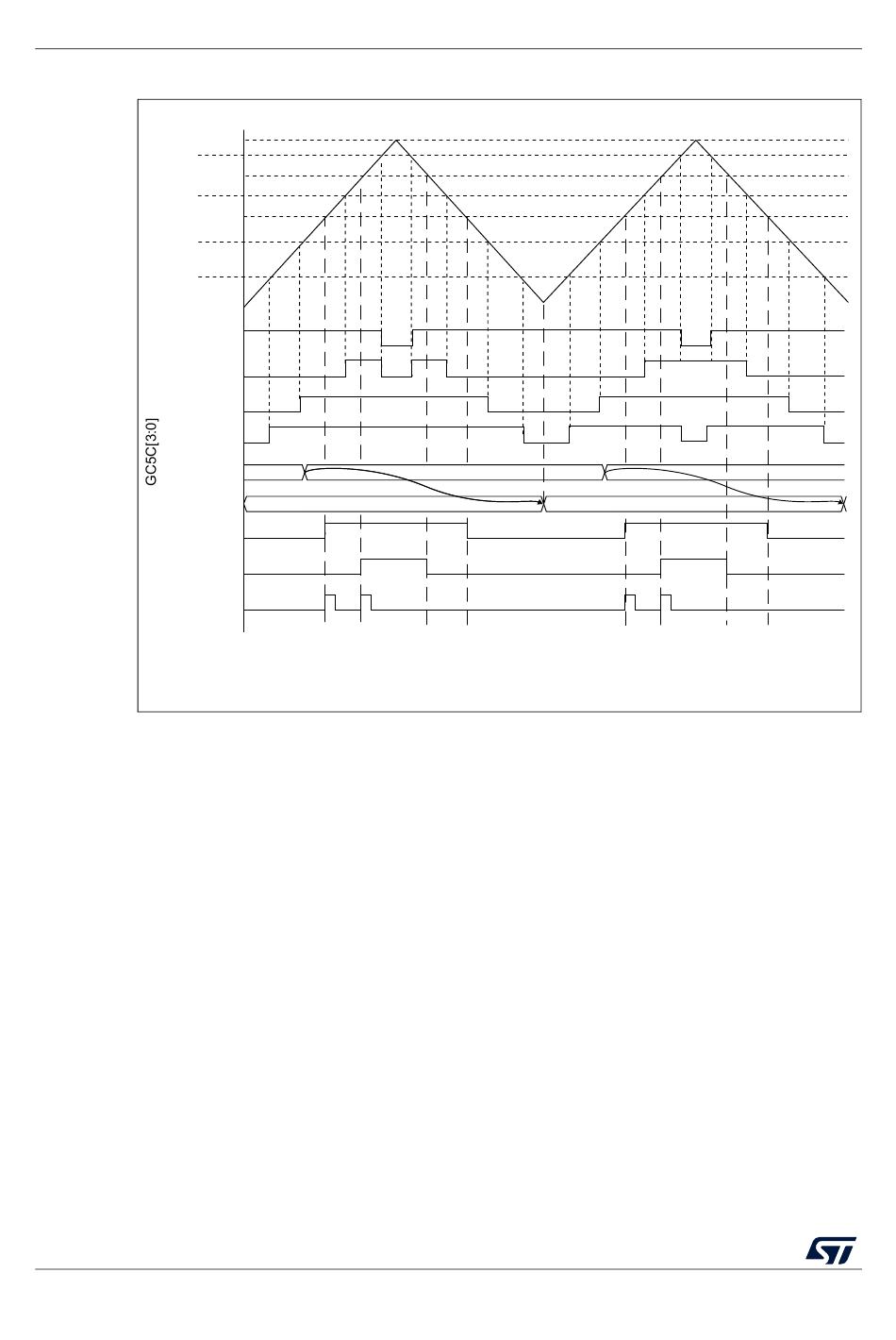 GC5C[3:0]